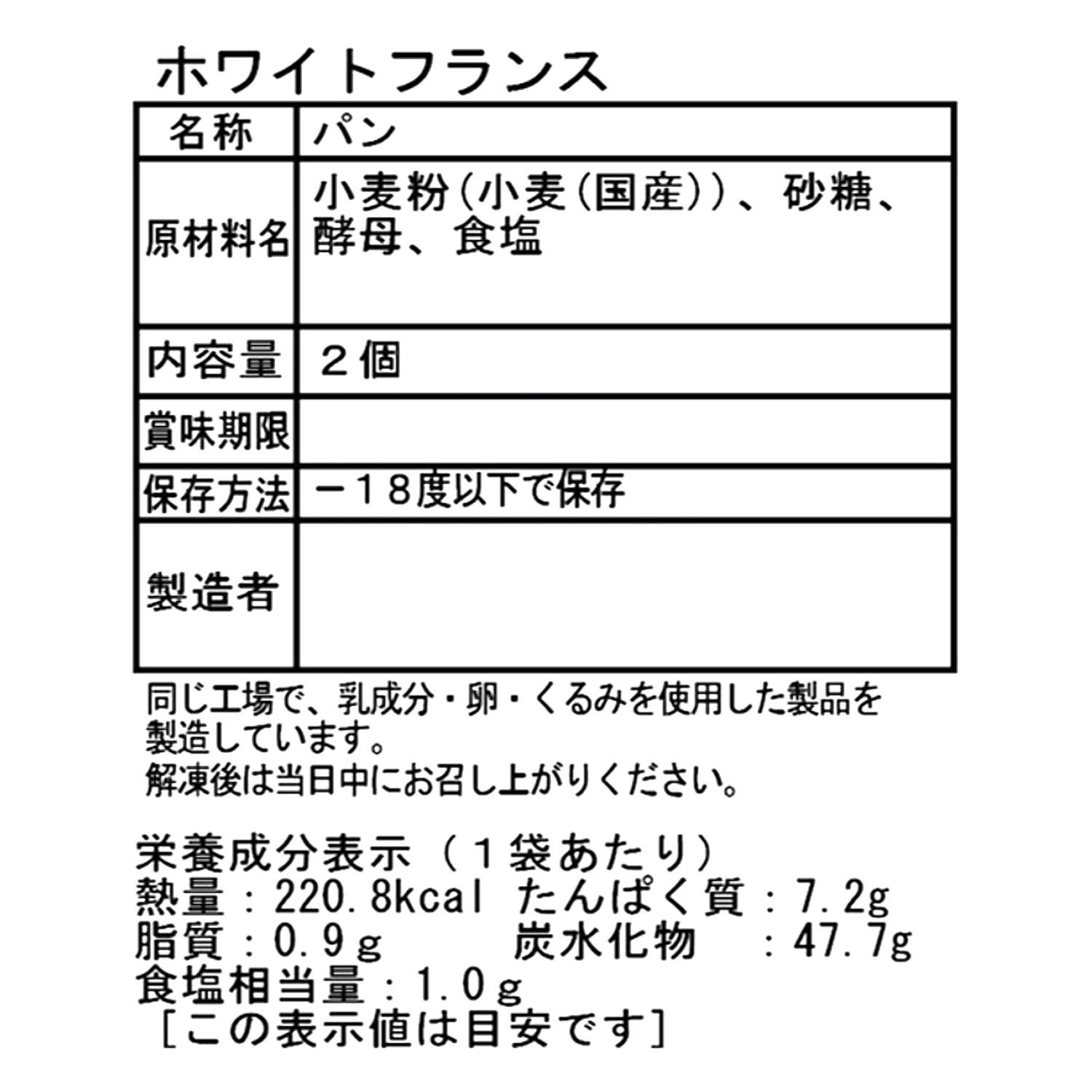 ホワイトフランス

| 名称 | パン |
|---|---|
| 原材料名 | 小麦粉（小麦（国産））、砂糖、酵母、食塩 |
| 内容量 | ２個 |
| 賞味期限 | |
| 保存方法 | －１８度以下で保存 |
| 製造者 | |

同じ工場で、乳成分・卵・くるみを使用した製品を製造しています。
解凍後は当日中にお召し上がりください。

栄養成分表示（１袋あたり）
熱量：220.8kcal たんぱく質：7.2g
脂質：0.9ｇ 炭水化物 ：47.7g
食塩相当量：1.0ｇ
［この表示値は目安です］